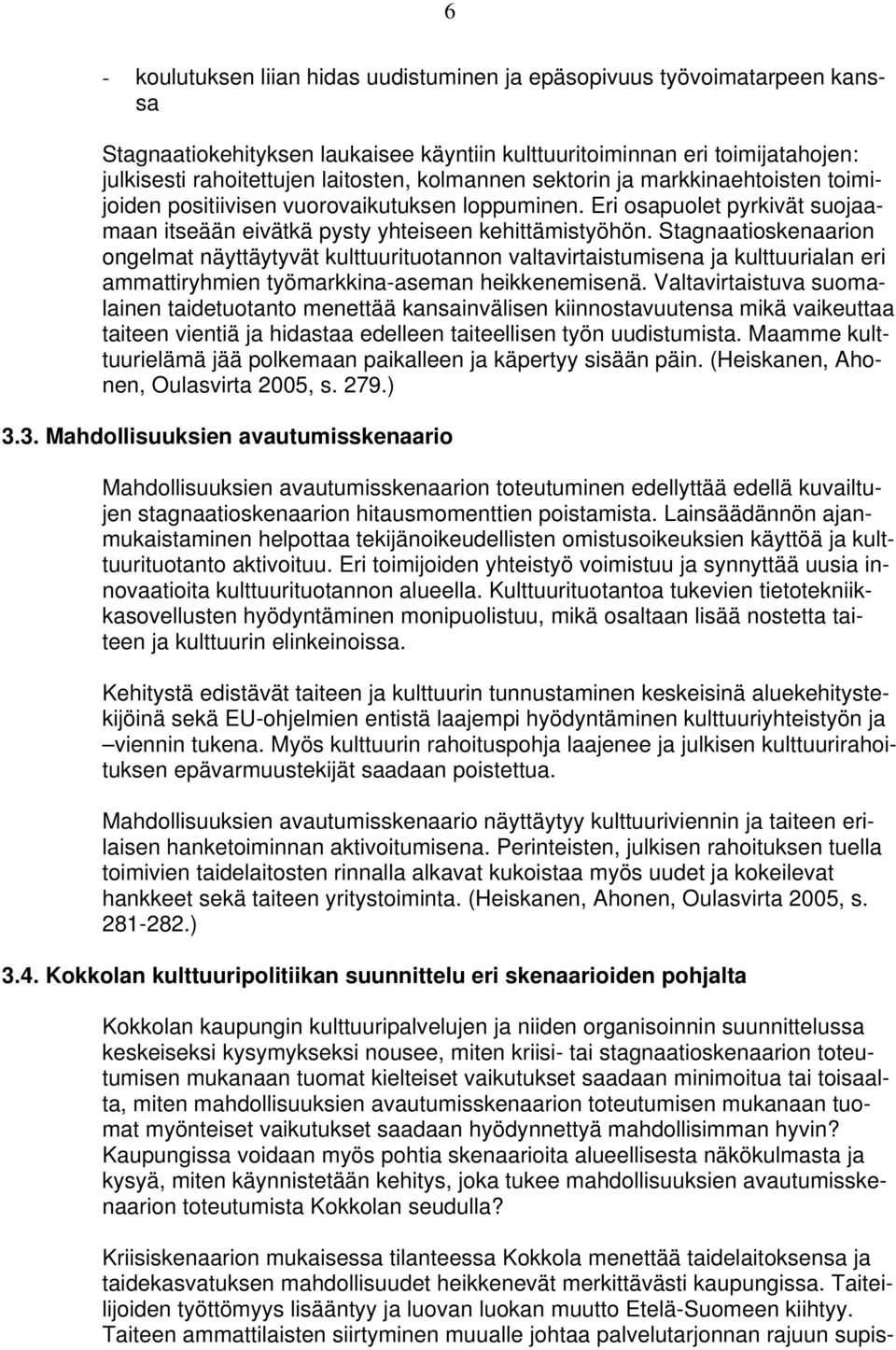 6

- koulutuksen liian hidas uudistuminen ja epäsopivuus työvoimatarpeen kanssa

Stagnaatiokehityksen laukaisee käyntiin kulttuuritoiminnan eri toimijatahojen: julkisesti rahoitettujen laitosten, kolmannen sektorin ja markkinaehtoisten toimijoiden positiivisen vuorovaikutuksen loppuminen. Eri osapuolet pyrkivät suojaamaan itseään eivätkä pysty yhteiseen kehittämistyöhön. Stagnaatioskenaarion ongelmat näyttäytyvät kulttuurituotannon valtavirtaistumisena ja kulttuurialan eri ammattiryhmien työmarkkina-aseman heikkenemisenä. Valtavirtaistuva suomalainen taidetuotanto menettää kansainvälisen kiinnostavuutensa mikä vaikeuttaa taiteen vientiä ja hidastaa edelleen taiteellisen työn uudistumista. Maamme kulttuurielämä jää polkemaan paikalleen ja käpertyy sisään päin. (Heiskanen, Ahonen, Oulasvirta 2005, s. 279.)

3.3. Mahdollisuuksien avautumisskenaario

Mahdollisuuksien avautumisskenaarion toteutuminen edellyttää edellä kuvailtujen stagnaatioskenaarion hitausmomenttien poistamista. Lainsäädännön ajanmukaistaminen helpottaa tekijänoikeudellisten omistusoikeuksien käyttöä ja kulttuurituotanto aktivoituu. Eri toimijoiden yhteistyö voimistuu ja synnyttää uusia innovaatioita kulttuurituotannon alueella. Kulttuurituotantoa tukevien tietotekniikkasovellusten hyödyntäminen monipuolistuu, mikä osaltaan lisää nostetta taiteen ja kulttuurin elinkeinoissa.

Kehitystä edistävät taiteen ja kulttuurin tunnustaminen keskeisinä aluekehitystekijöinä sekä EU-ohjelmien entistä laajempi hyödyntäminen kulttuuriyhteistyön ja –viennin tukena. Myös kulttuurin rahoituspohja laajenee ja julkisen kulttuurirahoituksen epävarmuustekijät saadaan poistettua.

Mahdollisuuksien avautumisskenaario näyttäytyy kulttuuriviennin ja taiteen erilaisen hanketoiminnan aktivoitumisena. Perinteisten, julkisen rahoituksen tuella toimivien taidelaitosten rinnalla alkavat kukoistaa myös uudet ja kokeilevat hankkeet sekä taiteen yritystoiminta. (Heiskanen, Ahonen, Oulasvirta 2005, s. 281-282.)

3.4. Kokkolan kulttuuripolitiikan suunnittelu eri skenaarioiden pohjalta

Kokkolan kaupungin kulttuuripalvelujen ja niiden organisoinnin suunnittelussa keskeiseksi kysymykseksi nousee, miten kriisi- tai stagnaatioskenaarion toteutumisen mukanaan tuomat kielteiset vaikutukset saadaan minimoitua tai toisaalta, miten mahdollisuuksien avautumisskenaarion toteutumisen mukanaan tuomat myönteiset vaikutukset saadaan hyödynnettyä mahdollisimman hyvin? Kaupungissa voidaan myös pohtia skenaarioita alueellisesta näkökulmasta ja kysyä, miten käynnistetään kehitys, joka tukee mahdollisuuksien avautumisskenaarion toteutumista Kokkolan seudulla?

Kriisiskenaarion mukaisessa tilanteessa Kokkola menettää taidelaitoksensa ja taidekasvatuksen mahdollisuudet heikkenevät merkittävästi kaupungissa. Taiteilijoiden työttömyys lisääntyy ja luovan luokan muutto Etelä-Suomeen kiihtyy. Taiteen ammattilaisten siirtyminen muualle johtaa palvelutarjonnan rajuun supis-